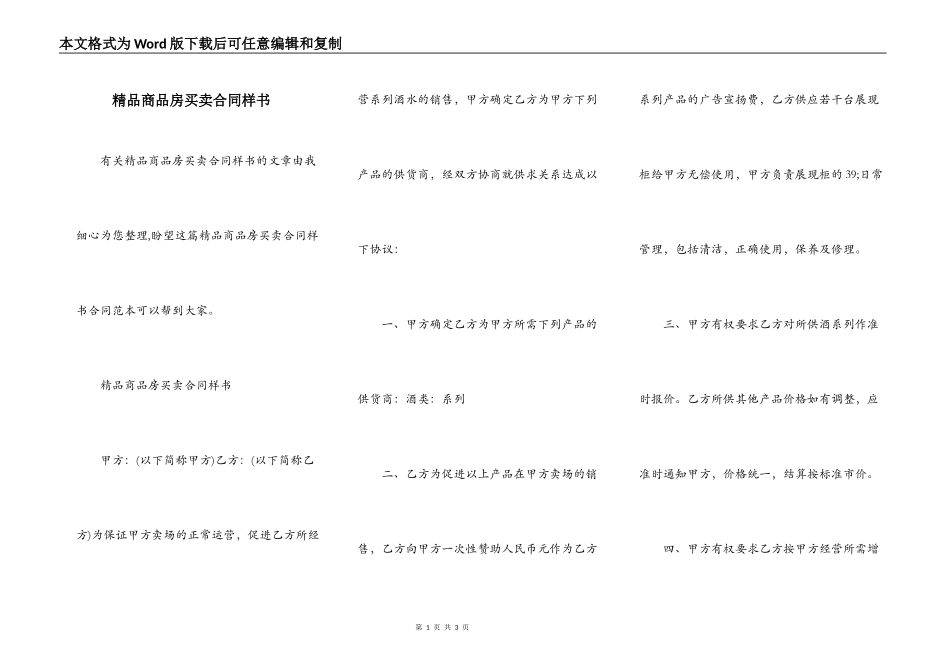 本文格式为Word版下载后可任意编辑和复制

精品商品房买卖合同样书

有关精品商品房买卖合同样书的文章由我细心为您整理,盼望这篇精品商品房买卖合同样书合同范本可以帮到大家。

精品商品房买卖合同样书

甲方：(以下简称甲方)乙方：(以下简称乙方)为保证甲方卖场的正常运营，促进乙方所经营系列酒水的销售，甲方确定乙方为甲方下列产品的供货商，经双方协商就供求关系达成以下协议：

一、甲方确定乙方为甲方所需下列产品的供货商：酒类：系列

二、乙方为促进以上产品在甲方卖场的销售，乙方向甲方一次性赞助人民币元作为乙方系列产品的广告宣扬费，乙方供应若干台展现柜给甲方无偿使用，甲方负责展现柜的39;日常管理，包括清洁，正确使用，保养及修理。

三、甲方有权要求乙方对所供酒系列作准时报价。乙方所供其他产品价格如有调整，应准时通知甲方，价格统一，结算按标准市价。

四、甲方有权要求乙方按甲方经营所需增

第 1 页 共 3 页